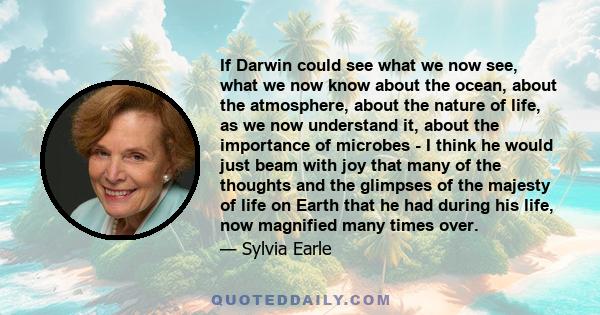 If Darwin could see what we now see, what we now know about the ocean, about the atmosphere, about the nature of life, as we now understand it, about the importance of microbes - I think he would just beam with joy that many of the thoughts and the glimpses of the majesty of life on Earth that he had during his life, now magnified many times over.

— Sylvia Earle

QUOTEDDAILY.COM